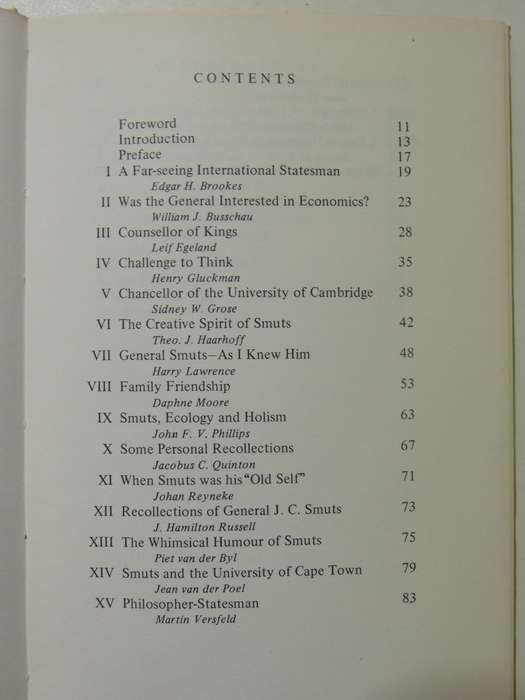 CONTENTS

Foreword 11
Introduction 13
Preface 17
I A Far-seeing International Statesman 19
Edgar H. Brookes
II Was the General Interested in Economics? 23
William J. Busschau
III Counsellor of Kings 28
Leif Egeland
IV Challenge to Think 35
Henry Gluckman
V Chancellor of the University of Cambridge 38
Sidney W. Grose
VI The Creative Spirit of Smuts 42
Theo. J. Haarhoff
VII General Smuts—As I Knew Him 48
Harry Lawrence
VIII Family Friendship 53
Daphne Moore
IX Smuts, Ecology and Holism 63
John F. V. Phillips
X Some Personal Recollections 67
Jacobus C. Quinton
XI When Smuts was his "Old Self" 71
Johan Reyneke
XII Recollections of General J. C. Smuts 73
J. Hamilton Russell
XIII The Whimsical Humour of Smuts 75
Piet van der Byl
XIV Smuts and the University of Cape Town 79
Jean van der Poel
XV Philosopher-Statesman 83
Martin Versfeld